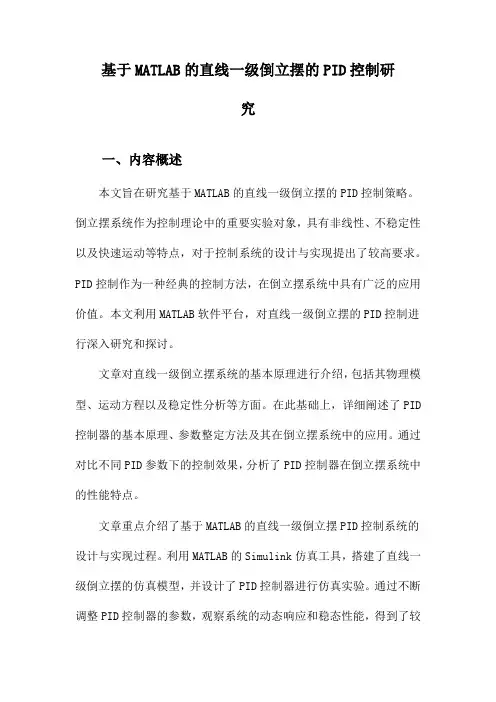 基于MATLAB的直线一级倒立摆的PID控制研究

一、内容概述

本文旨在研究基于MATLAB的直线一级倒立摆的PID控制策略。倒立摆系统作为控制理论中的重要实验对象，具有非线性、不稳定性以及快速运动等特点，对于控制系统的设计与实现提出了较高要求。PID控制作为一种经典的控制方法，在倒立摆系统中具有广泛的应用价值。本文利用MATLAB软件平台，对直线一级倒立摆的PID控制进行深入研究和探讨。

文章对直线一级倒立摆系统的基本原理进行介绍，包括其物理模型、运动方程以及稳定性分析等方面。在此基础上，详细阐述了PID控制器的基本原理、参数整定方法及其在倒立摆系统中的应用。通过对比不同PID参数下的控制效果，分析了PID控制器在倒立摆系统中的性能特点。

文章重点介绍了基于MATLAB的直线一级倒立摆PID控制系统的设计与实现过程。利用MATLAB的Simulink仿真工具，搭建了直线一级倒立摆的仿真模型，并设计了PID控制器进行仿真实验。通过不断调整PID控制器的参数，观察系统的动态响应和稳态性能，得到了较